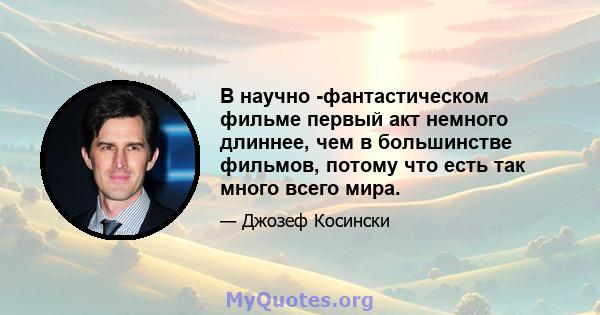 В научно -фантастическом фильме первый акт немного длиннее, чем в большинстве фильмов, потому что есть так много всего мира.

— Джозеф Косински

MyQuotes.org